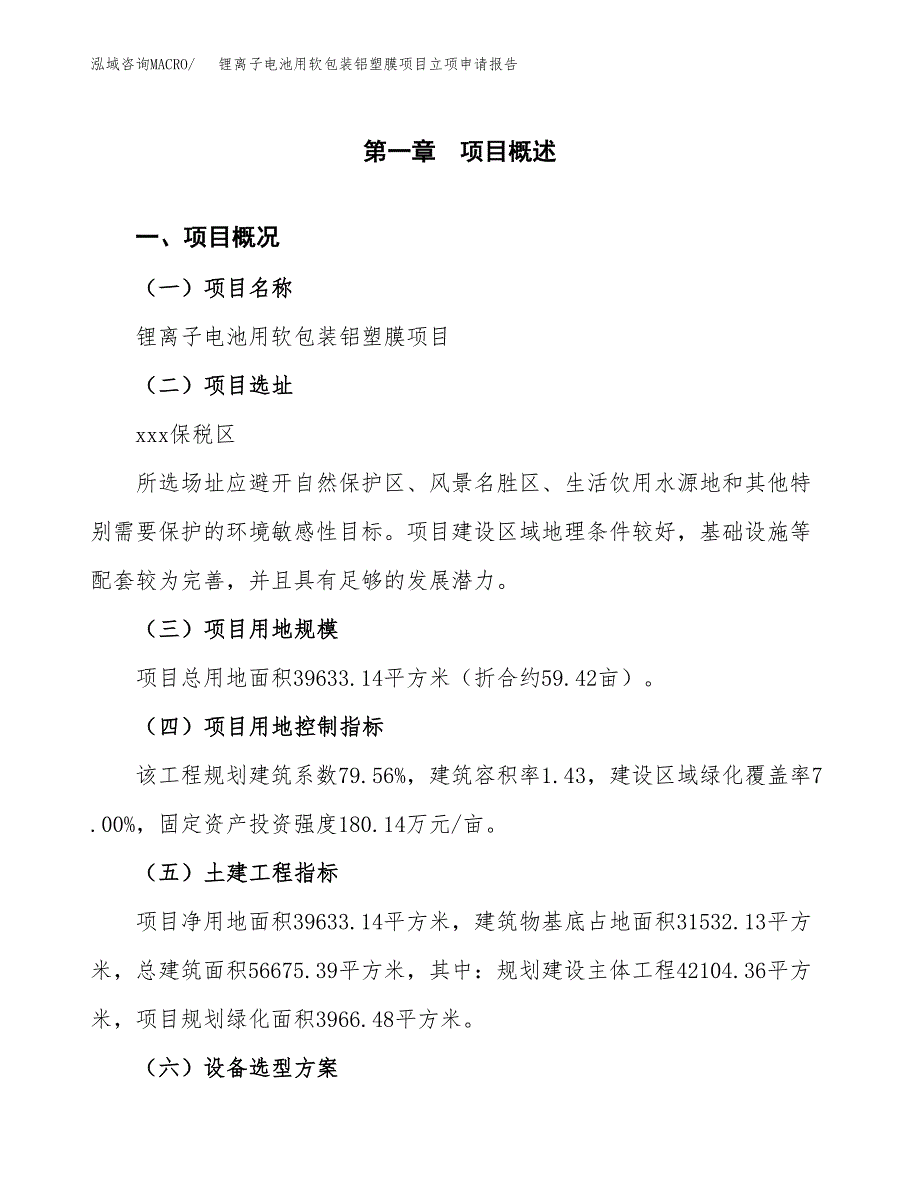 泓域咨询MACRO/　锂离子电池用软包装铝塑膜项目立项申请报告

第一章　项目概述

一、项目概况

（一）项目名称

锂离子电池用软包装铝塑膜项目

（二）项目选址

xxx保税区

所选场址应避开自然保护区、风景名胜区、生活饮用水源地和其他特别需要保护的环境敏感性目标。项目建设区域地理条件较好，基础设施等配套较为完善，并且具有足够的发展潜力。

（三）项目用地规模

项目总用地面积39633.14平方米（折合约59.42亩）。

（四）项目用地控制指标

该工程规划建筑系数79.56%，建筑容积率1.43，建设区域绿化覆盖率7.00%，固定资产投资强度180.14万元/亩。

（五）土建工程指标

项目净用地面积39633.14平方米，建筑物基底占地面积31532.13平方米，总建筑面积56675.39平方米，其中：规划建设主体工程42104.36平方米，项目规划绿化面积3966.48平方米。

（六）设备选型方案